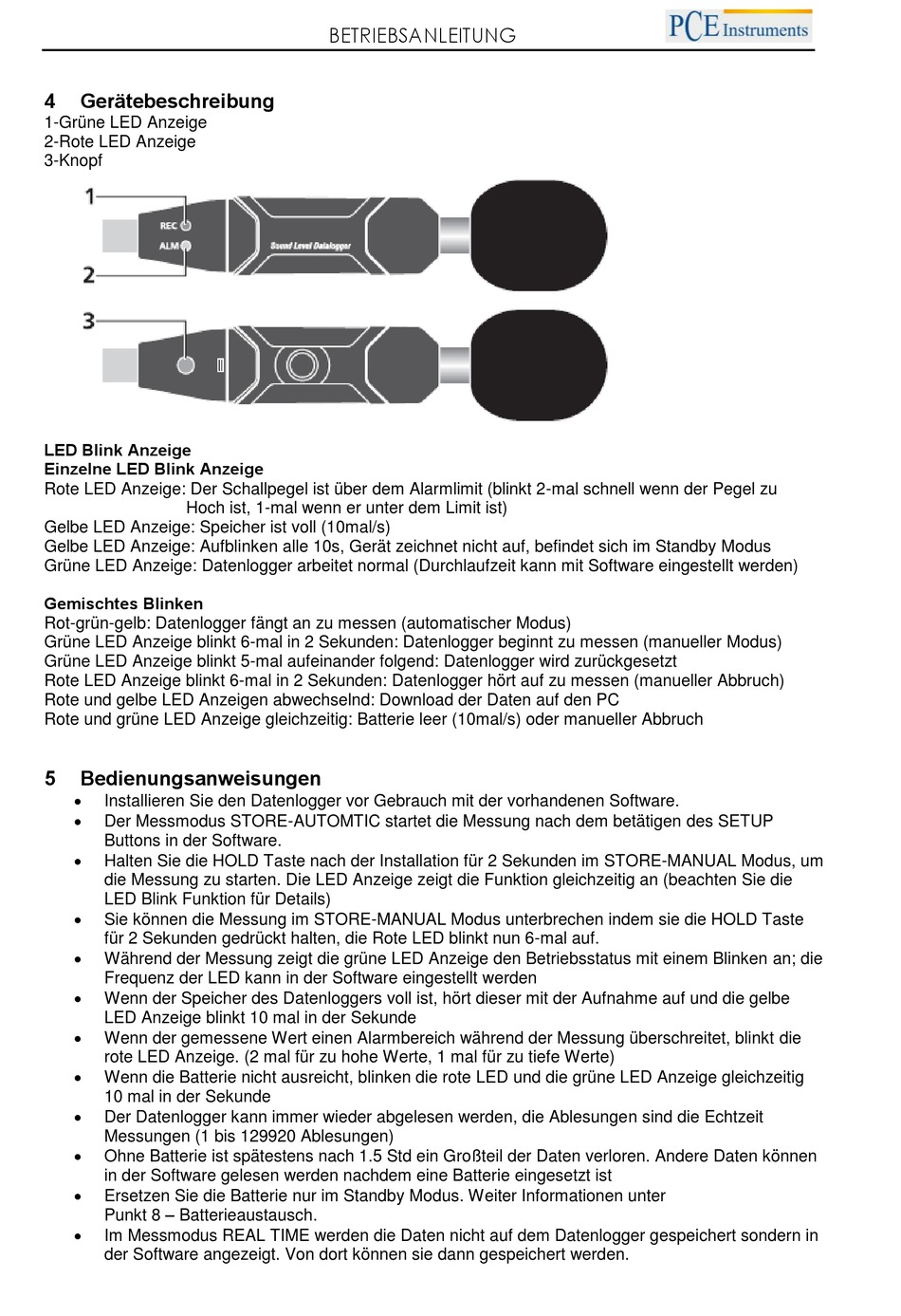 BETRIEBSANLEITUNG

PCE Instruments

4 Gerätebeschreibung
1-Grüne LED Anzeige
2-Rote LED Anzeige
3-Knopf

1
REC
ALM
Sound Level Datalogger
2
3

LED Blink Anzeige
Einzelne LED Blink Anzeige
Rote LED Anzeige: Der Schallpegel ist über dem Alarmlimit (blinkt 2-mal schnell wenn der Pegel zu Hoch ist, 1-mal wenn er unter dem Limit ist)
Gelbe LED Anzeige: Speicher ist voll (10mal/s)
Gelbe LED Anzeige: Aufblinken alle 10s, Gerät zeichnet nicht auf, befindet sich im Standby Modus
Grüne LED Anzeige: Datenlogger arbeitet normal (Durchlaufzeit kann mit Software eingestellt werden)

Gemischtes Blinken
Rot-grün-gelb: Datenlogger fängt an zu messen (automatischer Modus)
Grüne LED Anzeige blinkt 6-mal in 2 Sekunden: Datenlogger beginnt zu messen (manueller Modus)
Grüne LED Anzeige blinkt 5-mal aufeinander folgend: Datenlogger wird zurückgesetzt
Rote LED Anzeige blinkt 6-mal in 2 Sekunden: Datenlogger hört auf zu messen (manueller Abbruch)
Rote und gelbe LED Anzeigen abwechselnd: Download der Daten auf den PC
Rote und grüne LED Anzeige gleichzeitig: Batterie leer (10mal/s) oder manueller Abbruch

5 Bedienungsanweisungen
• Installieren Sie den Datenlogger vor Gebrauch mit der vorhandenen Software.
• Der Messmodus STORE-AUTOMTIC startet die Messung nach dem betätigen des SETUP Buttons in der Software.
• Halten Sie die HOLD Taste nach der Installation für 2 Sekunden im STORE-MANUAL Modus, um die Messung zu starten. Die LED Anzeige zeigt die Funktion gleichzeitig an (beachten Sie die LED Blink Funktion für Details)
• Sie können die Messung im STORE-MANUAL Modus unterbrechen indem sie die HOLD Taste für 2 Sekunden gedrückt halten, die Rote LED blinkt nun 6-mal auf.
• Während der Messung zeigt die grüne LED Anzeige den Betriebsstatus mit einem Blinken an; die Frequenz der LED kann in der Software eingestellt werden
• Wenn der Speicher des Datenloggers voll ist, hört dieser mit der Aufnahme auf und die gelbe LED Anzeige blinkt 10 mal in der Sekunde
• Wenn der gemessene Wert einen Alarmbereich während der Messung überschreitet, blinkt die rote LED Anzeige. (2 mal für zu hohe Werte, 1 mal für zu tiefe Werte)
• Wenn die Batterie nicht ausreicht, blinken die rote LED und die grüne LED Anzeige gleichzeitig 10 mal in der Sekunde
• Der Datenlogger kann immer wieder abgelesen werden, die Ablesungen sind die Echtzeit Messungen (1 bis 129920 Ablesungen)
• Ohne Batterie ist spätestens nach 1.5 Std ein Großteil der Daten verloren. Andere Daten können in der Software gelesen werden nachdem eine Batterie eingesetzt ist
• Ersetzen Sie die Batterie nur im Standby Modus. Weiter Informationen unter Punkt 8 – Batterieaustausch.
• Im Messmodus REAL TIME werden die Daten nicht auf dem Datenlogger gespeichert sondern in der Software angezeigt. Von dort können sie dann gespeichert werden.